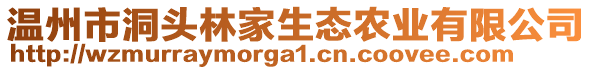 温州市洞头林家生态农业有限公司
http://wzmurraymorga1.cn.coovee.com